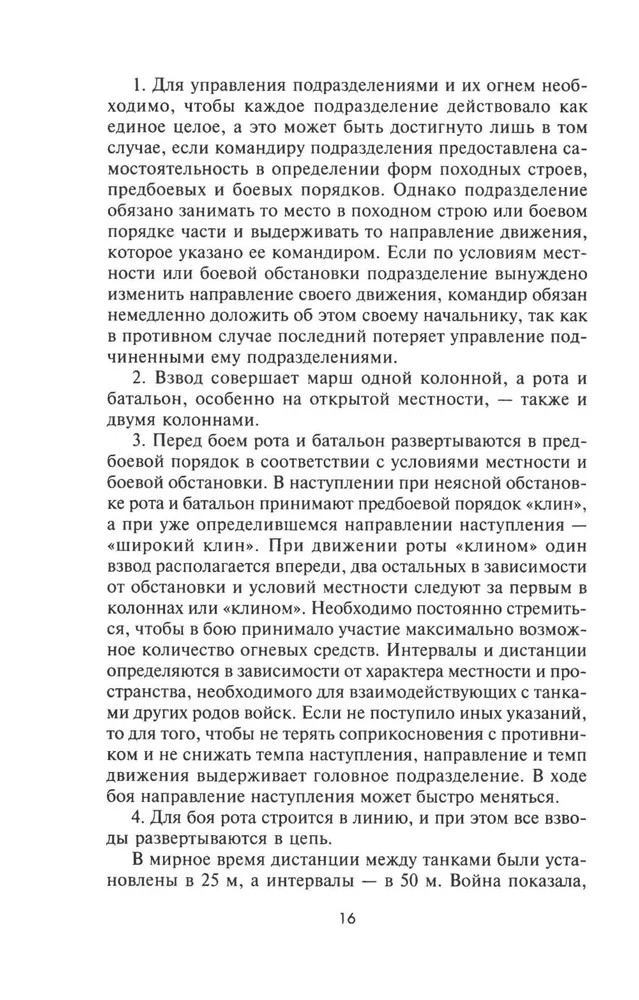 1. Для управления подразделениями и их огнем необходимо, чтобы каждое подразделение действовало как единое целое, а это может быть достигнуто лишь в том случае, если командиру подразделения предоставлена самостоятельность в определении форм походных строев, предбоевых и боевых порядков. Однако подразделение обязано занимать то место в походном строю или боевом порядке части и выдерживать то направление движения, которое указано ее командиром. Если по условиям местности или боевой обстановки подразделение вынуждено изменить направление своего движения, командир обязан немедленно доложить об этом своему начальнику, так как в противном случае последний потеряет управление подчиненными ему подразделениями.

2. Взвод совершает марш одной колонной, а рота и батальон, особенно на открытой местности, — также и двумя колоннами.

3. Перед боем рота и батальон развертываются в предбоевой порядок в соответствии с условиями местности и боевой обстановки. В наступлении при неясной обстановке рота и батальон принимают предбоевой порядок «клин», а при уже определившемся направлении наступления — «широкий клин». При движении роты «клином» один взвод располагается впереди, два остальных в зависимости от обстановки и условий местности следуют за первым в колоннах или «клином». Необходимо постоянно стремиться, чтобы в бою принимало участие максимально возможное количество огневых средств. Интервалы и дистанции определяются в зависимости от характера местности и пространства, необходимого для взаимодействующих с танками других родов войск. Если не поступило иных указаний, то для того, чтобы не терять соприкосновения с противником и не снижать темпа наступления, направление и темп движения выдерживает головное подразделение. В ходе боя направление наступления может быстро меняться.

4. Для боя рота строится в линию, и при этом все взводы развертываются в цепь.

В мирное время дистанции между танками были установлены в 25 м, а интервалы — в 50 м. Война показала,

16